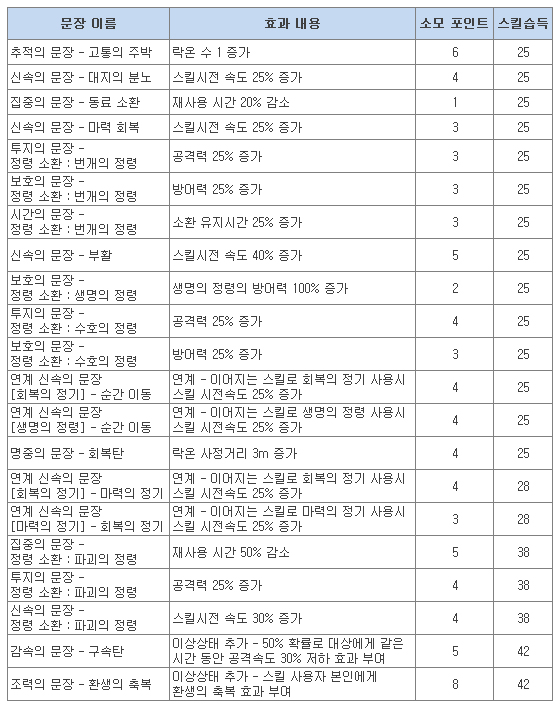 | 문장 이름 | 효과 내용 | 소모 포인트 | 스킬습득 |
|---|---|---|---|
| 추적의 문장 - 고통의 주박 | 락온 수 1 증가 | 6 | 25 |
| 신속의 문장 - 대지의 분노 | 스킬시전 속도 25% 증가 | 4 | 25 |
| 집중의 문장 - 동료 소환 | 재사용 시간 20% 감소 | 1 | 25 |
| 신속의 문장 - 마력 회복 | 스킬시전 속도 25% 증가 | 3 | 25 |
| 투지의 문장 - 정령 소환 : 번개의 정령 | 공격력 25% 증가 | 3 | 25 |
| 보호의 문장 - 정령 소환 : 번개의 정령 | 방어력 25% 증가 | 3 | 25 |
| 시간의 문장 - 정령 소환 : 번개의 정령 | 소환 유지시간 25% 증가 | 3 | 25 |
| 신속의 문장 - 부활 | 스킬시전 속도 40% 증가 | 5 | 25 |
| 보호의 문장 - 정령 소환 : 생명의 정령 | 생명의 정령의 방어력 100% 증가 | 2 | 25 |
| 투지의 문장 - 정령 소환 : 수호의 정령 | 공격력 25% 증가 | 4 | 25 |
| 보호의 문장 - 정령 소환 : 수호의 정령 | 방어력 25% 증가 | 3 | 25 |
| 연계 신속의 문장 [회복의 정기] - 순간 이동 | 연계 - 이어지는 스킬로 회복의 정기 사용시 스킬 시전속도 25% 증가 | 4 | 25 |
| 연계 신속의 문장 [생명의 정령] - 순간 이동 | 연계 - 이어지는 스킬로 생명의 정령 사용시 스킬 시전속도 25% 증가 | 4 | 25 |
| 명중의 문장 - 회복탄 | 락온 사정거리 3m 증가 | 4 | 25 |
| 연계 신속의 문장 [회복의 정기] - 마력의 정기 | 연계 - 이어지는 스킬로 회복의 정기 사용시 스킬 시전속도 25% 증가 | 4 | 28 |
| 연계 신속의 문장 [마력의 정기] - 회복의 정기 | 연계 - 이어지는 스킬로 마력의 정기 사용시 스킬 시전속도 25% 증가 | 3 | 28 |
| 집중의 문장 - 정령 소환 : 파괴의 정령 | 재사용 시간 50% 감소 | 5 | 38 |
| 투지의 문장 - 정령 소환 : 파괴의 정령 | 공격력 25% 증가 | 4 | 38 |
| 신속의 문장 - 정령 소환 : 파괴의 정령 | 스킬시전 속도 30% 증가 | 4 | 38 |
| 감속의 문장 - 구속탄 | 이상상태 추가 - 50% 확률로 대상에게 같은 시간 동안 공격속도 30% 저하 효과 부여 | 5 | 42 |
| 조력의 문장 - 환생의 축복 | 이상상태 추가 - 스킬 사용자 본인에게 환생의 축복 효과 부여 | 8 | 42 |